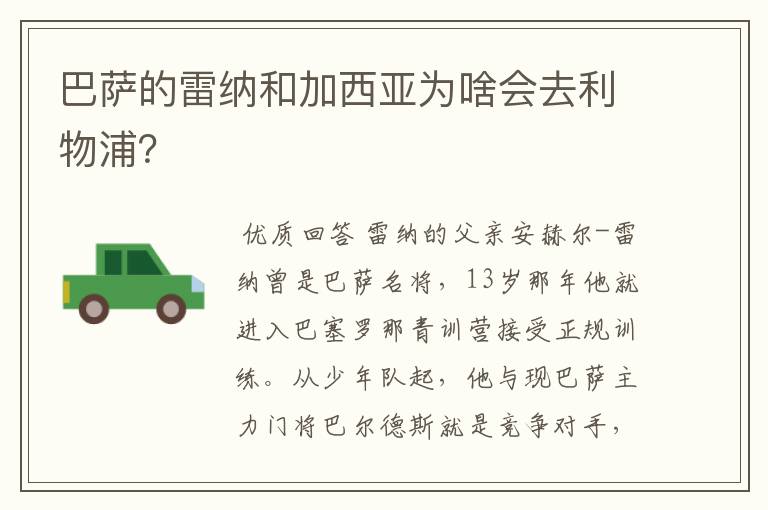 巴萨的雷纳和加西亚为啥会去利物浦?

优质回答 雷纳的父亲安赫尔-雷纳曾是巴萨名将，13岁那年他就进入巴塞罗那青训营接受正规训练。从少年队起，他与现巴萨主力门将巴尔德斯就是竞争对手，